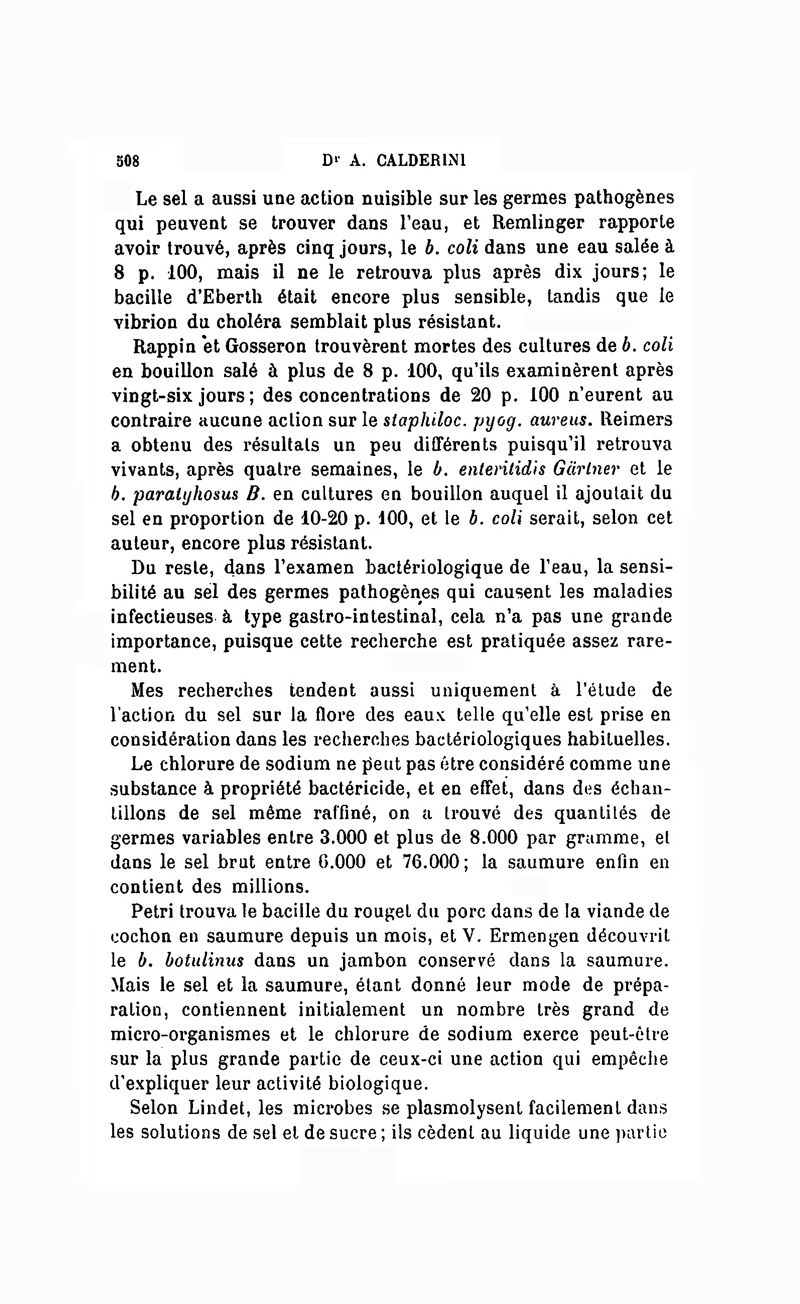 508 Dr A. CALDERINI

Le sel a aussi une action nuisible sur les germes pathogènes qui peuvent se trouver dans l'eau, et Remlinger rapporte avoir trouvé, après cinq jours, le b. coli dans une eau salée à 8 p. 100, mais il ne le retrouva plus après dix jours; le bacille d'Eberth était encore plus sensible, tandis que le vibrion du choléra semblait plus résistant.

Rappin et Gosseron trouvèrent mortes des cultures de b. coli en bouillon salé à plus de 8 p. 100, qu'ils examinèrent après vingt-six jours; des concentrations de 20 p. 100 n'eurent au contraire aucune action sur le staphiloc. pyog. aureus. Reimers a obtenu des résultats un peu différents puisqu'il retrouva vivants, après quatre semaines, le b. enteritidis Gärtner et le b. paratyhosus B. en cultures en bouillon auquel il ajoutait du sel en proportion de 10-20 p. 100, et le b. coli serait, selon cet auteur, encore plus résistant.

Du reste, dans l'examen bactériologique de l'eau, la sensibilité au sel des germes pathogènes qui causent les maladies infectieuses à type gastro-intestinal, cela n'a pas une grande importance, puisque cette recherche est pratiquée assez rarement.

Mes recherches tendent aussi uniquement à l'étude de l'action du sel sur la flore des eaux telle qu'elle est prise en considération dans les recherches bactériologiques habituelles.

Le chlorure de sodium ne peut pas être considéré comme une substance à propriété bactéricide, et en effet, dans des échantillons de sel même raffiné, on a trouvé des quantités de germes variables entre 3.000 et plus de 8.000 par gramme, et dans le sel brut entre 6.000 et 76.000; la saumure enfin en contient des millions.

Petri trouva le bacille du rouget du porc dans de la viande de cochon en saumure depuis un mois, et V. Ermengen découvrit le b. botulinus dans un jambon conservé dans la saumure. Mais le sel et la saumure, étant donné leur mode de préparation, contiennent initialement un nombre très grand de micro-organismes et le chlorure de sodium exerce peut-être sur la plus grande partie de ceux-ci une action qui empêche d'expliquer leur activité biologique.

Selon Lindet, les microbes se plasmolysent facilement dans les solutions de sel et de sucre; ils cèdent au liquide une partie